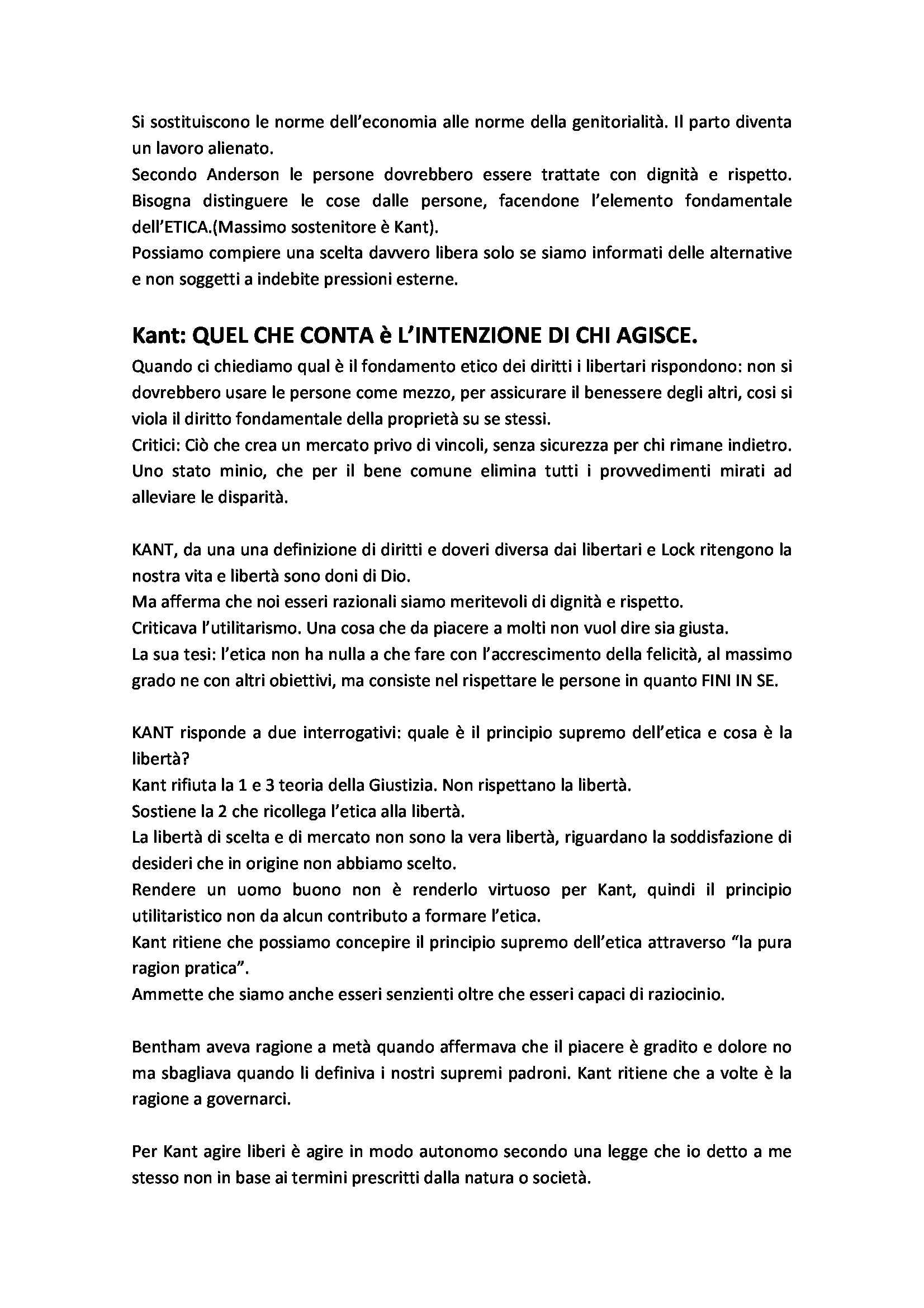 Si sostituiscono le norme dell'economia alle norme della genitorialità. Il parto diventa un lavoro alienato.
Secondo Anderson le persone dovrebbero essere trattate con dignità e rispetto. Bisogna distinguere le cose dalle persone, facendone l'elemento fondamentale dell'ETICA.(Massimo sostenitore è Kant).
Possiamo compiere una scelta davvero libera solo se siamo informati delle alternative e non soggetti a indebite pressioni esterne.

Kant: QUEL CHE CONTA è L'INTENZIONE DI CHI AGISCE.
Quando ci chiediamo qual è il fondamento etico dei diritti i libertari rispondono: non si dovrebbero usare le persone come mezzo, per assicurare il benessere degli altri, cosi si viola il diritto fondamentale della proprietà su se stessi.
Critici: Ciò che crea un mercato privo di vincoli, senza sicurezza per chi rimane indietro. Uno stato minio, che per il bene comune elimina tutti i provvedimenti mirati ad alleviare le disparità.

KANT, da una una definizione di diritti e doveri diversa dai libertari e Lock ritengono la nostra vita e libertà sono doni di Dio.
Ma afferma che noi esseri razionali siamo meritevoli di dignità e rispetto.
Criticava l'utilitarismo. Una cosa che da piacere a molti non vuol dire sia giusta.
La sua tesi: l'etica non ha nulla a che fare con l'accrescimento della felicità, al massimo grado ne con altri obiettivi, ma consiste nel rispettare le persone in quanto FINI IN SE.

KANT risponde a due interrogativi: quale è il principio supremo dell'etica e cosa è la libertà?
Kant rifiuta la 1 e 3 teoria della Giustizia. Non rispettano la libertà.
Sostiene la 2 che ricollega l'etica alla libertà.
La libertà di scelta e di mercato non sono la vera libertà, riguardano la soddisfazione di desideri che in origine non abbiamo scelto.
Rendere un uomo buono non è renderlo virtuoso per Kant, quindi il principio utilitaristico non da alcun contributo a formare l'etica.
Kant ritiene che possiamo concepire il principio supremo dell'etica attraverso "la pura ragion pratica".
Ammette che siamo anche esseri senzienti oltre che esseri capaci di raziocinio.

Bentham aveva ragione a metà quando affermava che il piacere è gradito e dolore no ma sbagliava quando li definiva i nostri supremi padroni. Kant ritiene che a volte è la ragione a governarci.

Per Kant agire liberi è agire in modo autonomo secondo una legge che io detto a me stesso non in base ai termini prescritti dalla natura o società.